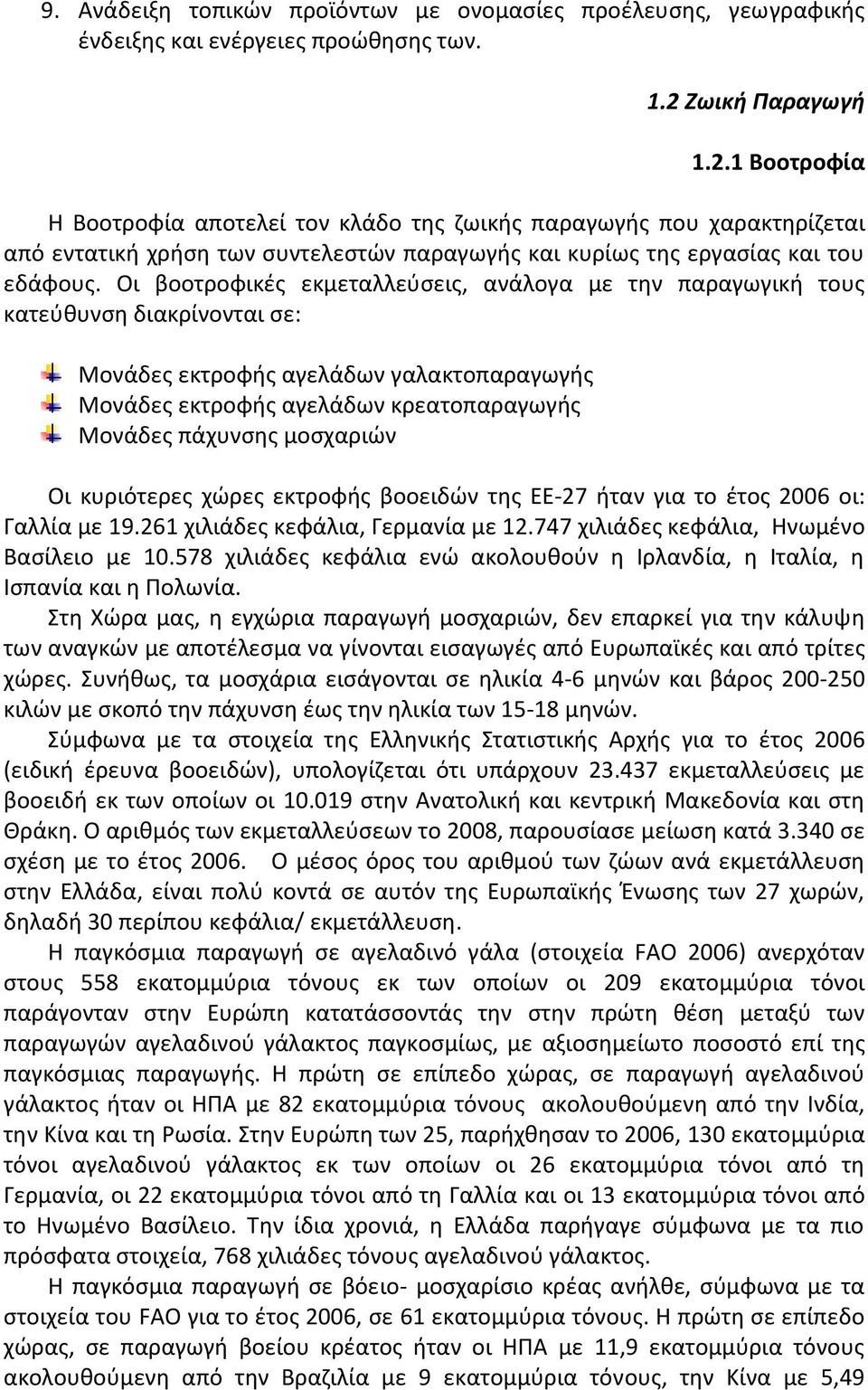 9. Ανάδειξη τοπικών προϊόντων με ονομασίες προέλευσης, γεωγραφικής ένδειξης και ενέργειες προώθησης των.

1.2 Ζωική Παραγωγή

1.2.1 Βοοτροφία

Η Βοοτροφία αποτελεί τον κλάδο της ζωικής παραγωγής που χαρακτηρίζεται από εντατική χρήση των συντελεστών παραγωγής και κυρίως της εργασίας και του εδάφους. Οι βοοτροφικές εκμεταλλεύσεις, ανάλογα με την παραγωγική τους κατεύθυνση διακρίνονται σε:

Μονάδες εκτροφής αγελάδων γαλακτοπαραγωγής
Μονάδες εκτροφής αγελάδων κρεατοπαραγωγής
Μονάδες πάχυνσης μοσχαριών

Οι κυριότερες χώρες εκτροφής βοοειδών της ΕΕ-27 ήταν για το έτος 2006 οι: Γαλλία με 19.261 χιλιάδες κεφάλια, Γερμανία με 12.747 χιλιάδες κεφάλια, Ηνωμένο Βασίλειο με 10.578 χιλιάδες κεφάλια ενώ ακολουθούν η Ιρλανδία, η Ιταλία, η Ισπανία και η Πολωνία.
Στη Χώρα μας, η εγχώρια παραγωγή μοσχαριών, δεν επαρκεί για την κάλυψη των αναγκών με αποτέλεσμα να γίνονται εισαγωγές από Ευρωπαϊκές και από τρίτες χώρες. Συνήθως, τα μοσχάρια εισάγονται σε ηλικία 4-6 μηνών και βάρος 200-250 κιλών με σκοπό την πάχυνση έως την ηλικία των 15-18 μηνών.
Σύμφωνα με τα στοιχεία της Ελληνικής Στατιστικής Αρχής για το έτος 2006 (ειδική έρευνα βοοειδών), υπολογίζεται ότι υπάρχουν 23.437 εκμεταλλεύσεις με βοοειδή εκ των οποίων οι 10.019 στην Ανατολική και κεντρική Μακεδονία και στη Θράκη. Ο αριθμός των εκμεταλλεύσεων το 2008, παρουσίασε μείωση κατά 3.340 σε σχέση με το έτος 2006. Ο μέσος όρος του αριθμού των ζώων ανά εκμετάλλευση στην Ελλάδα, είναι πολύ κοντά σε αυτόν της Ευρωπαϊκής Ένωσης των 27 χωρών, δηλαδή 30 περίπου κεφάλια/ εκμετάλλευση.
Η παγκόσμια παραγωγή σε αγελαδινό γάλα (στοιχεία FAO 2006) ανερχόταν στους 558 εκατομμύρια τόνους εκ των οποίων οι 209 εκατομμύρια τόνοι παράγονταν στην Ευρώπη κατατάσσοντάς την στην πρώτη θέση μεταξύ των παραγωγών αγελαδινού γάλακτος παγκοσμίως, με αξιοσημείωτο ποσοστό επί της παγκόσμιας παραγωγής. Η πρώτη σε επίπεδο χώρας, σε παραγωγή αγελαδινού γάλακτος ήταν οι ΗΠΑ με 82 εκατομμύρια τόνους ακολουθούμενη από την Ινδία, την Κίνα και τη Ρωσία. Στην Ευρώπη των 25, παρήχθησαν το 2006, 130 εκατομμύρια τόνοι αγελαδινού γάλακτος εκ των οποίων οι 26 εκατομμύρια τόνοι από τη Γερμανία, οι 22 εκατομμύρια τόνοι από τη Γαλλία και οι 13 εκατομμύρια τόνοι από το Ηνωμένο Βασίλειο. Την ίδια χρονιά, η Ελλάδα παρήγαγε σύμφωνα με τα πιο πρόσφατα στοιχεία, 768 χιλιάδες τόνους αγελαδινού γάλακτος.
Η παγκόσμια παραγωγή σε βόειο- μοσχαρίσιο κρέας ανήλθε, σύμφωνα με τα στοιχεία του FAO για το έτος 2006, σε 61 εκατομμύρια τόνους. Η πρώτη σε επίπεδο χώρας, σε παραγωγή βοείου κρέατος ήταν οι ΗΠΑ με 11,9 εκατομμύρια τόνους ακολουθούμενη από την Βραζιλία με 9 εκατομμύρια τόνους, την Κίνα με 5,49